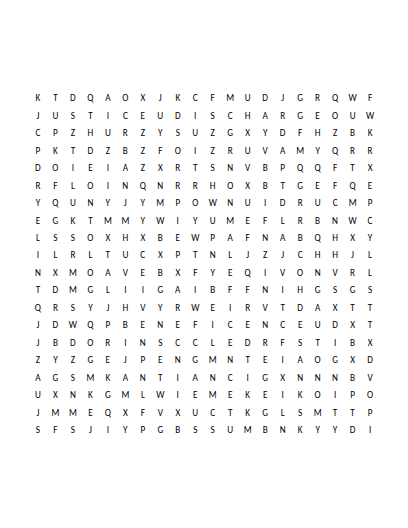 K T D Q A O X J K C F M U D J G R Q W F
J U S T I C E U D I S C H A R G E O U W
C P Z H U R Z Y S U Z G X Y D F H Z B K
P K T D Z B Z F O I Z R U V A M Y Q R R
D O I E I A Z X R T S N V B P Q Q F T X
R F L O I N Q N R R H O X B T G E F Q E
Y Q U N Y J Y M P O W N U I D R U C M P
E G K T M M Y W I Y U M E F L R B N W C
L S S O X H X B E W P A F N A B Q H X Y
I L R L T U C X P T N L J Z J C H H J L
N X M O A V E B X F Y E Q I V O N V R L
T D M G L I I G A I B F F N I H G S G S
Q R S Y J H V Y R W E I R V T D A X T T
J D W Q P B E N E F I C E N C E U D X T
J B D O R I N S C C L E D R F S T I B X
Z Y Z G E J P E N G M N T E I A O G X D
A G S M K A N T I A N C I G X N N N B V
U X N K G M L W I E M E K E I K O I P O
J M M E Q X F V X U C T K G L S M T T P
S F S J I Y P G B S S U M B N K Y Y D I